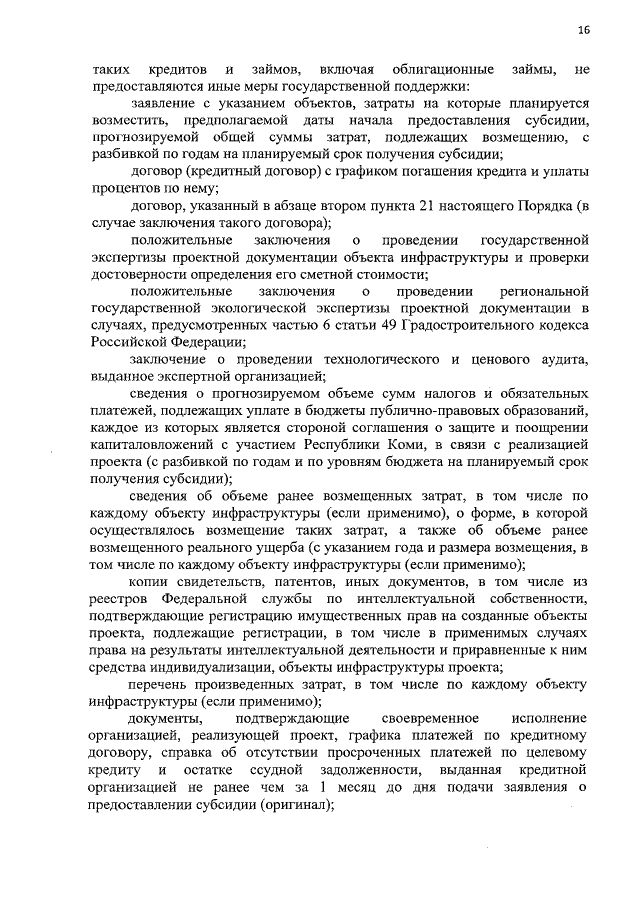 16

таких кредитов и займов, включая облигационные займы, не предоставляются иные меры государственной поддержки:

заявление с указанием объектов, затраты на которые планируется возместить, предполагаемой даты начала предоставления субсидии, прогнозируемой общей суммы затрат, подлежащих возмещению, с разбивкой по годам на планируемый срок получения субсидии;

договор (кредитный договор) с графиком погашения кредита и уплаты процентов по нему;

договор, указанный в абзаце втором пункта 21 настоящего Порядка (в случае заключения такого договора);

положительные заключения о проведении государственной экспертизы проектной документации объекта инфраструктуры и проверки достоверности определения его сметной стоимости;

положительные заключения о проведении региональной государственной экологической экспертизы проектной документации в случаях, предусмотренных частью 6 статьи 49 Градостроительного кодекса Российской Федерации;

заключение о проведении технологического и ценового аудита, выданное экспертной организацией;

сведения о прогнозируемом объеме сумм налогов и обязательных платежей, подлежащих уплате в бюджеты публично-правовых образований, каждое из которых является стороной соглашения о защите и поощрении капиталовложений с участием Республики Коми, в связи с реализацией проекта (с разбивкой по годам и по уровням бюджета на планируемый срок получения субсидии);

сведения об объеме ранее возмещенных затрат, в том числе по каждому объекту инфраструктуры (если применимо), о форме, в которой осуществлялось возмещение таких затрат, а также об объеме ранее возмещенного реального ущерба (с указанием года и размера возмещения, в том числе по каждому объекту инфраструктуры (если применимо);

копии свидетельств, патентов, иных документов, в том числе из реестров Федеральной службы по интеллектуальной собственности, подтверждающие регистрацию имущественных прав на созданные объекты проекта, подлежащие регистрации, в том числе в применимых случаях права на результаты интеллектуальной деятельности и приравненные к ним средства индивидуализации, объекты инфраструктуры проекта;

перечень произведенных затрат, в том числе по каждому объекту инфраструктуры (если применимо);

документы, подтверждающие своевременное исполнение организацией, реализующей проект, графика платежей по кредитному договору, справка об отсутствии просроченных платежей по целевому кредиту и остатке ссудной задолженности, выданная кредитной организацией не ранее чем за 1 месяц до дня подачи заявления о предоставлении субсидии (оригинал);